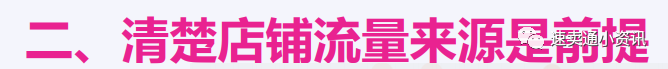 二、清楚店铺流量来源是前提

速卖通小资讯